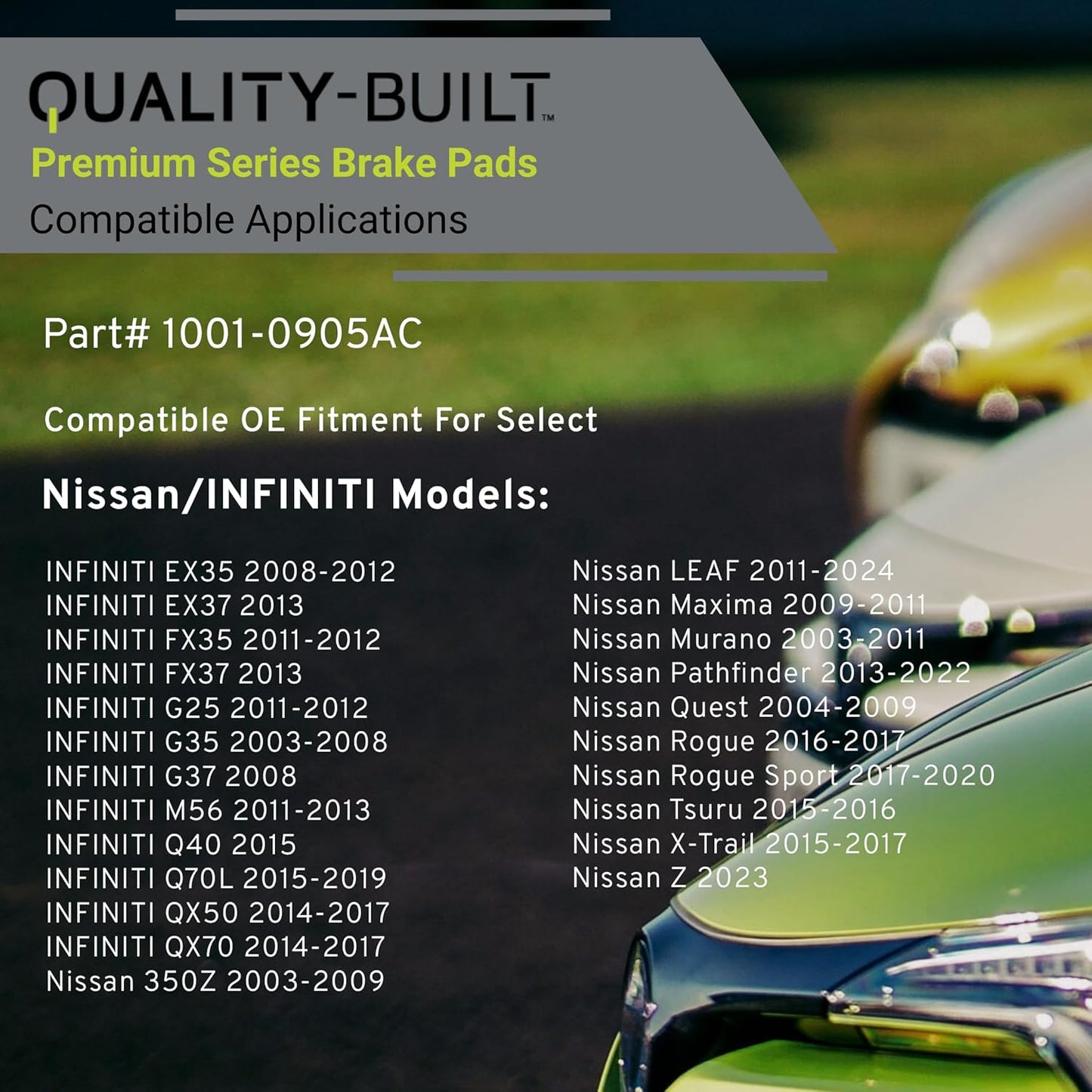 QUALITY-BUILT™
Premium Series Brake Pads
Compatible Applications

Part# 1001-0905AC

Compatible OE Fitment For Select

Nissan/INFINITI Models:

INFINITI EX35 2008-2012
INFINITI EX37 2013
INFINITI FX35 2011-2012
INFINITI FX37 2013
INFINITI G25 2011-2012
INFINITI G35 2003-2008
INFINITI G37 2008
INFINITI M56 2011-2013
INFINITI Q40 2015
INFINITI Q70L 2015-2019
INFINITI QX50 2014-2017
INFINITI QX70 2014-2017
Nissan 350Z 2003-2009

Nissan LEAF 2011-2024
Nissan Maxima 2009-2011
Nissan Murano 2003-2011
Nissan Pathfinder 2013-2022
Nissan Quest 2004-2009
Nissan Rogue 2016-2017
Nissan Rogue Sport 2017-2020
Nissan Tsuru 2015-2016
Nissan X-Trail 2015-2017
Nissan Z 2023